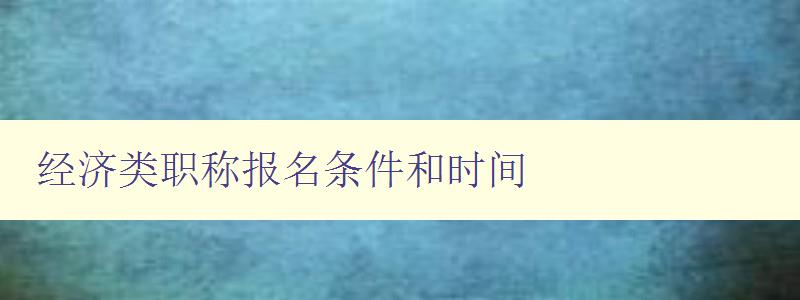 经济类职称报名条件和时间